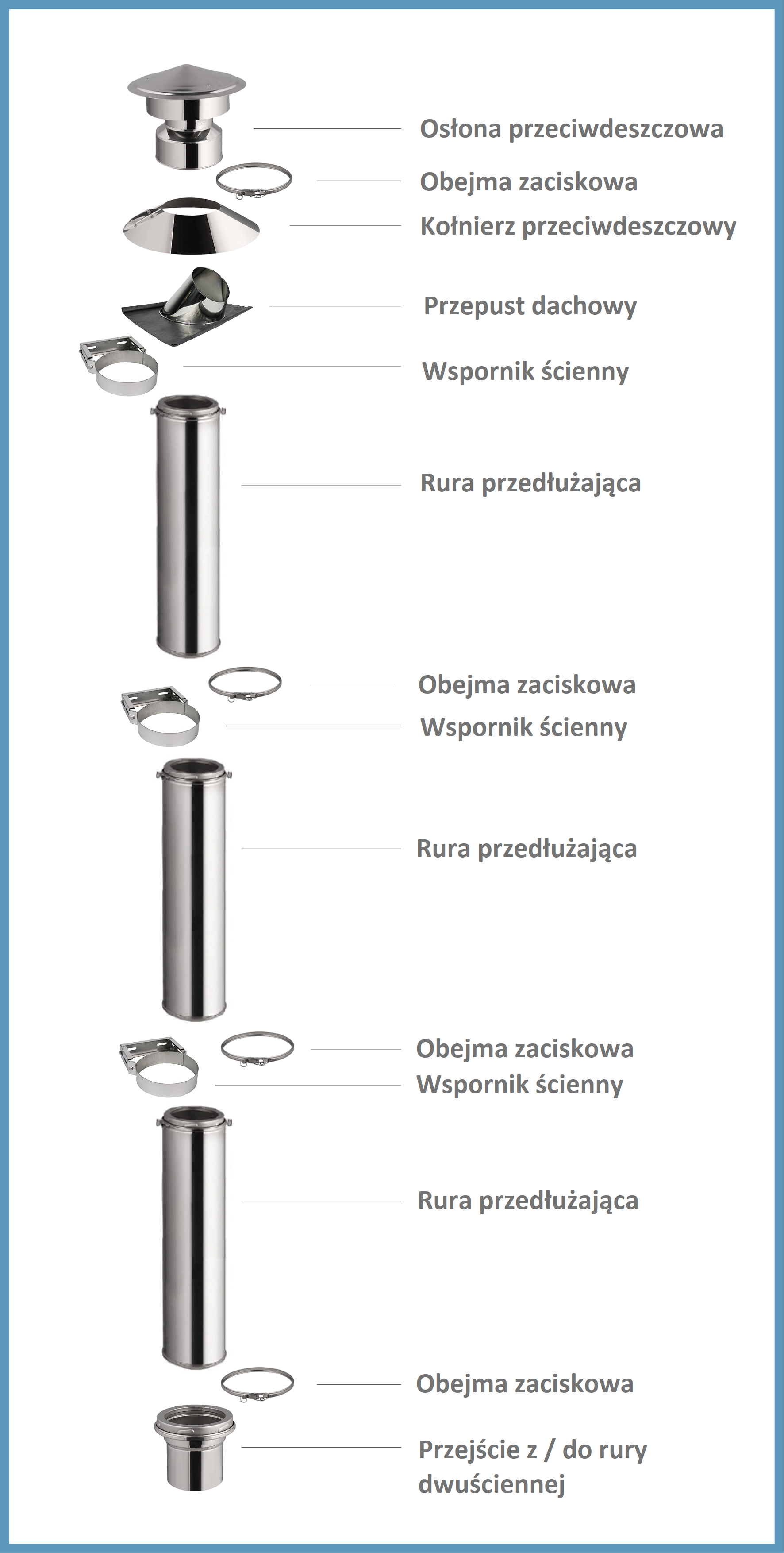 Osłona przeciwdeszczowa

Obejma zaciskowa

Kołnierz przeciwdeszczowy

Przepust dachowy

Wspornik ścienny

Rura przedłużająca

Obejma zaciskowa

Wspornik ścienny

Rura przedłużająca

Obejma zaciskowa

Wspornik ścienny

Rura przedłużająca

Obejma zaciskowa

Przejście z / do rury dwuściennej